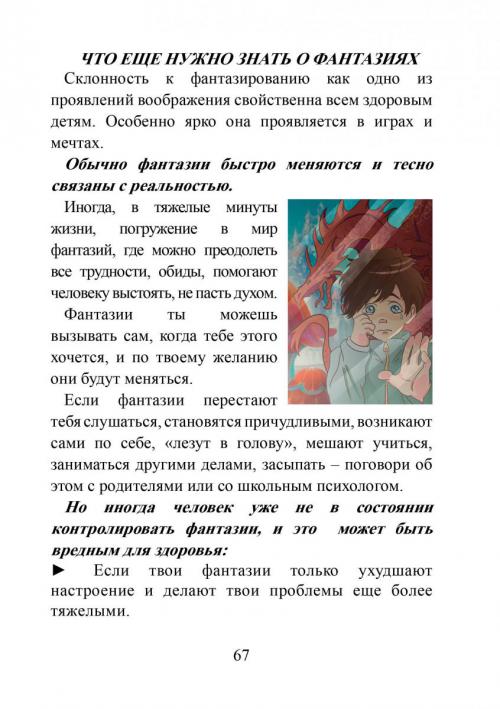 ЧТО ЕЩЕ НУЖНО ЗНАТЬ О ФАНТАЗИЯХ

Склонность к фантазированию как одно из проявлений воображения свойственна всем здоровым детям. Особенно ярко она проявляется в играх и мечтах.

Обычно фантазии быстро меняются и тесно связаны с реальностью.

Иногда, в тяжелые минуты жизни, погружение в мир фантазий, где можно преодолеть все трудности, обиды, помогают человеку выстоять, не пасть духом.

Фантазии ты можешь вызывать сам, когда тебе этого хочется, и по твоему желанию они будут меняться.

Если фантазии перестают тебя слушаться, становятся причудливыми, возникают сами по себе, «лезут в голову», мешают учиться, заниматься другими делами, засыпать – поговори об этом с родителями или со школьным психологом.

Но иногда человек уже не в состоянии контролировать фантазии, и это может быть вредным для здоровья:

► Если твои фантазии только ухудшают настроение и делают твои проблемы еще более тяжелыми.

67